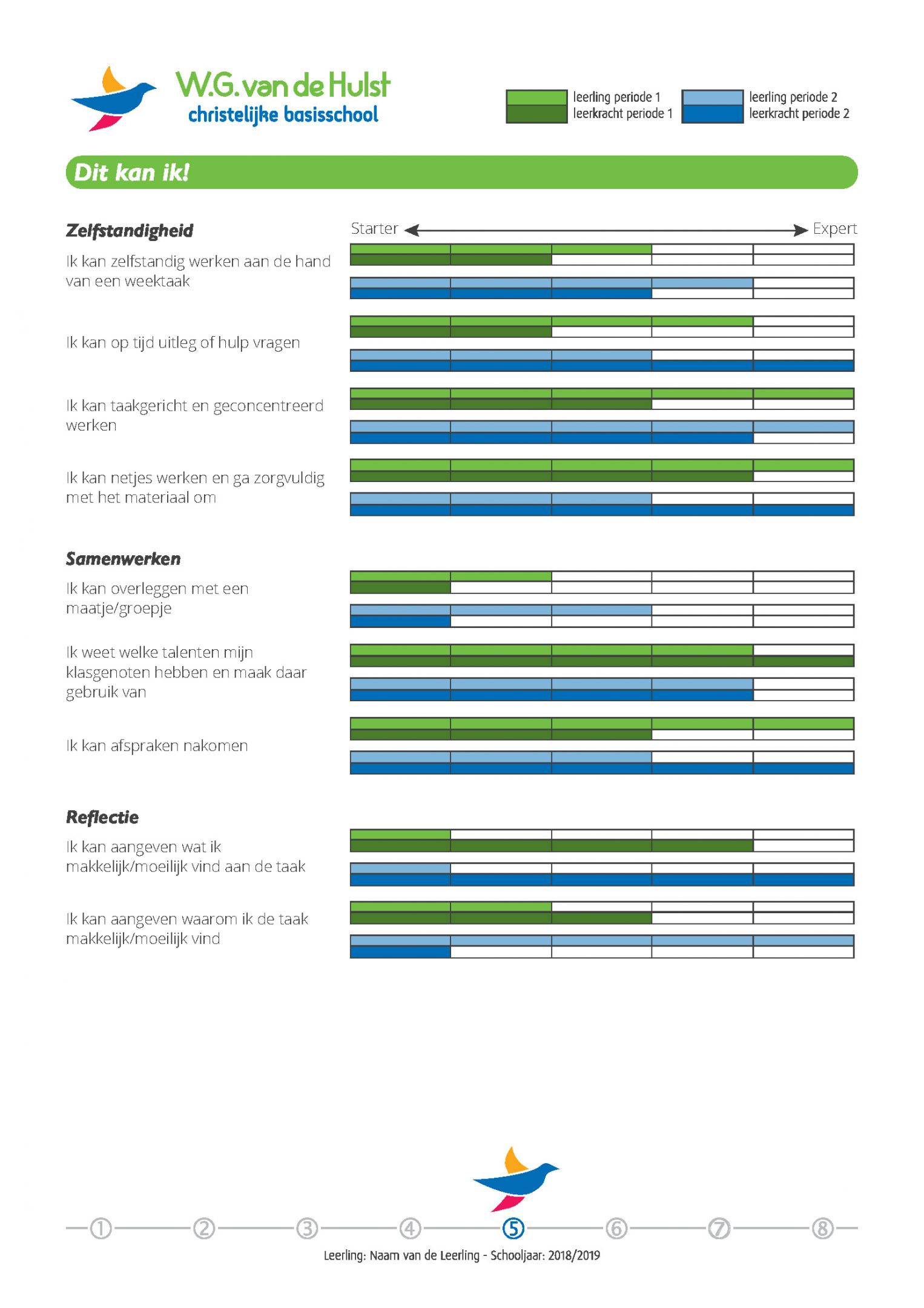 W.G. van de Hulst
christelijke basisschool

leerling periode 1
leerkracht periode 1
leerling periode 2
leerkracht periode 2

Dit kan ik!

Zelfstandigheid

Starter Expert

Ik kan zelfstandig werken aan de hand van een weektaak

Ik kan op tijd uitleg of hulp vragen

Ik kan taakgericht en geconcentreerd werken

Ik kan netjes werken en ga zorgvuldig met het materiaal om

Samenwerken

Ik kan overleggen met een maatje/groepje

Ik weet welke talenten mijn klasgenoten hebben en maak daar gebruik van

Ik kan afspraken nakomen

Reflectie

Ik kan aangeven wat ik makkelijk/moeilijk vind aan de taak

Ik kan aangeven waarom ik de taak makkelijk/moeilijk vind

1 2 3 4 5 6 7 8

Leerling: Naam van de Leerling - Schooljaar: 2018/2019